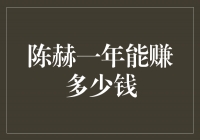 陈赫一年能赚多少钱